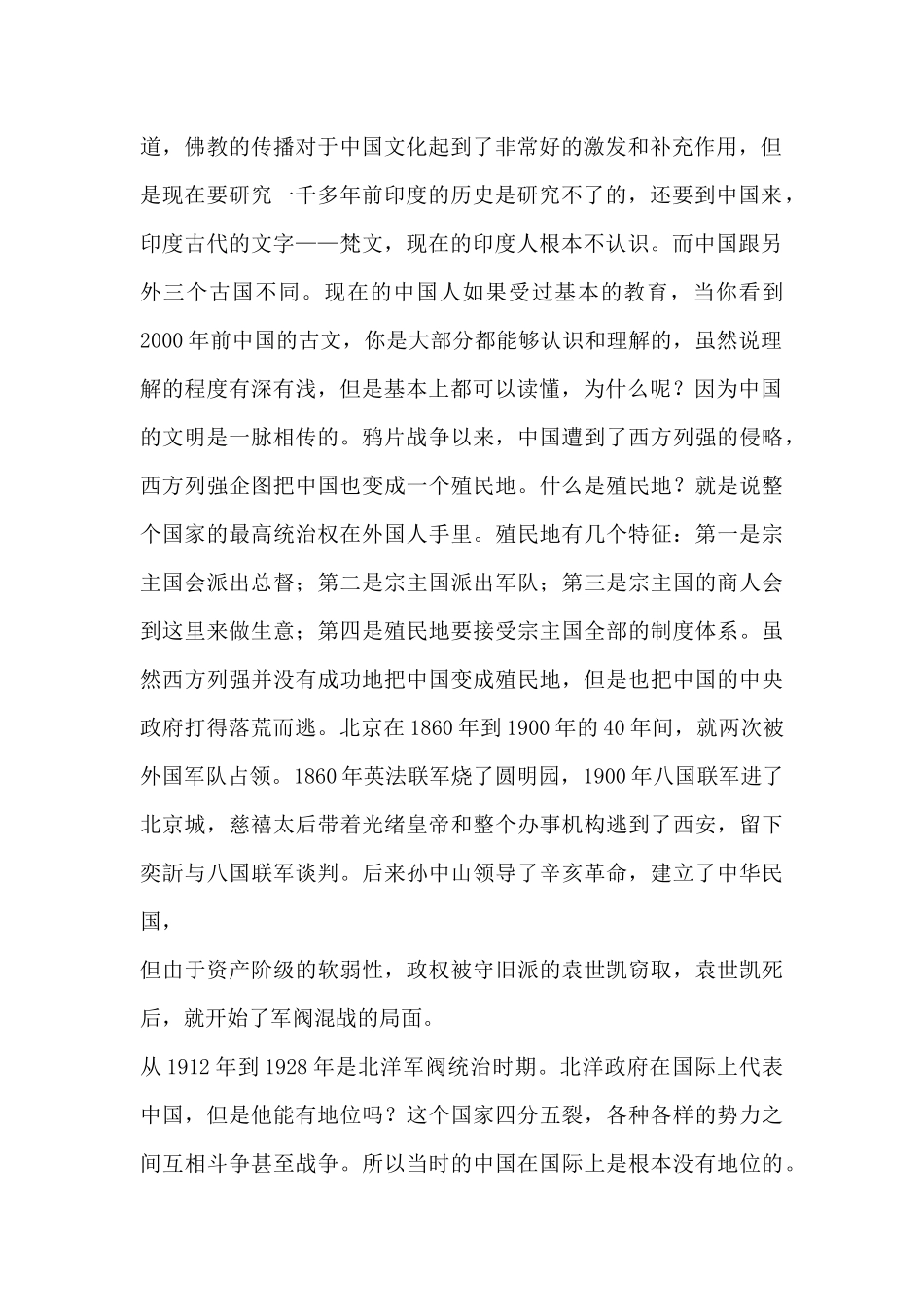 道，佛教的传播对于中国文化起到了非常好的激发和补充作用，但是现在要研究一千多年前印度的历史是研究不了的，还要到中国来，印度古代的文字——梵文，现在的印度人根本不认识。而中国跟另外三个古国不同。现在的中国人如果受过基本的教育，当你看到2000年前中国的古文，你是大部分都能够认识和理解的，虽然说理解的程度有深有浅，但是基本上都可以读懂，为什么呢？因为中国的文明是一脉相传的。鸦片战争以来，中国遭到了西方列强的侵略，西方列强企图把中国也变成一个殖民地。什么是殖民地？就是说整个国家的最高统治权在外国人手里。殖民地有几个特征：第一是宗主国会派出总督；第二是宗主国派出军队；第三是宗主国的商人会到这里来做生意；第四是殖民地要接受宗主国全部的制度体系。虽然西方列强并没有成功地把中国变成殖民地，但是也把中国的中央政府打得落荒而逃。北京在1860年到1900年的40年间，就两次被外国军队占领。1860年英法联军烧了圆明园，1900年八国联军进了北京城，慈禧太后带着光绪皇帝和整个办事机构逃到了西安，留下奕訢与八国联军谈判。后来孙中山领导了辛亥革命，建立了中华民国，

但由于资产阶级的软弱性，政权被守旧派的袁世凯窃取，袁世凯死后，就开始了军阀混战的局面。

从1912年到1928年是北洋军阀统治时期。北洋政府在国际上代表中国，但是他能有地位吗？这个国家四分五裂，各种各样的势力之间互相斗争甚至战争。所以当时的中国在国际上是根本没有地位的。